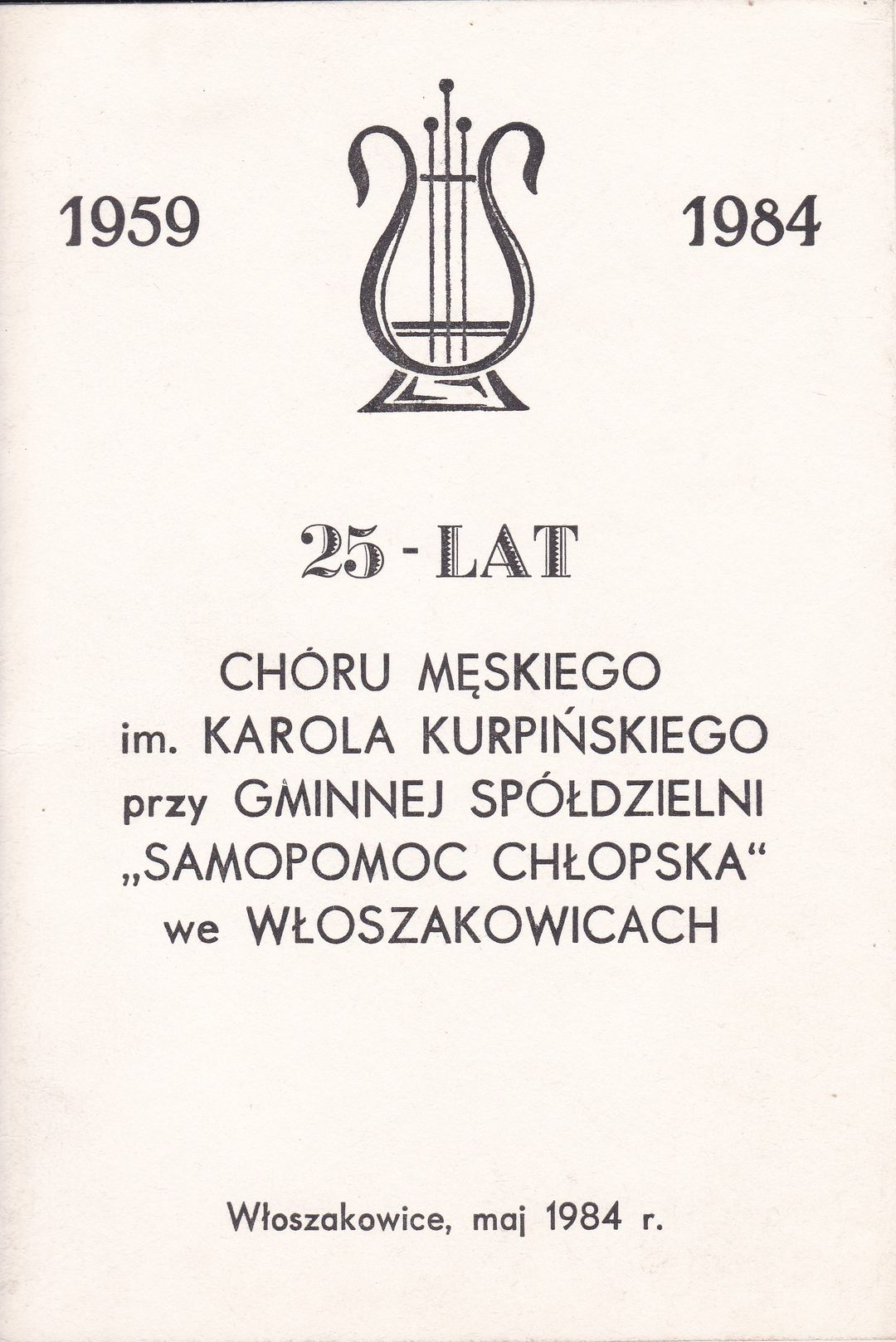 1959 1984

25 - LAT

CHÓRU MĘSKIEGO
im. KAROLA KURPIŃSKIEGO
przy GMINNEJ SPÓŁDZIELNI
„SAMOPOMOC CHŁOPSKA“
we WŁOSZAKOWICACH

Włoszakowice, maj 1984 r.